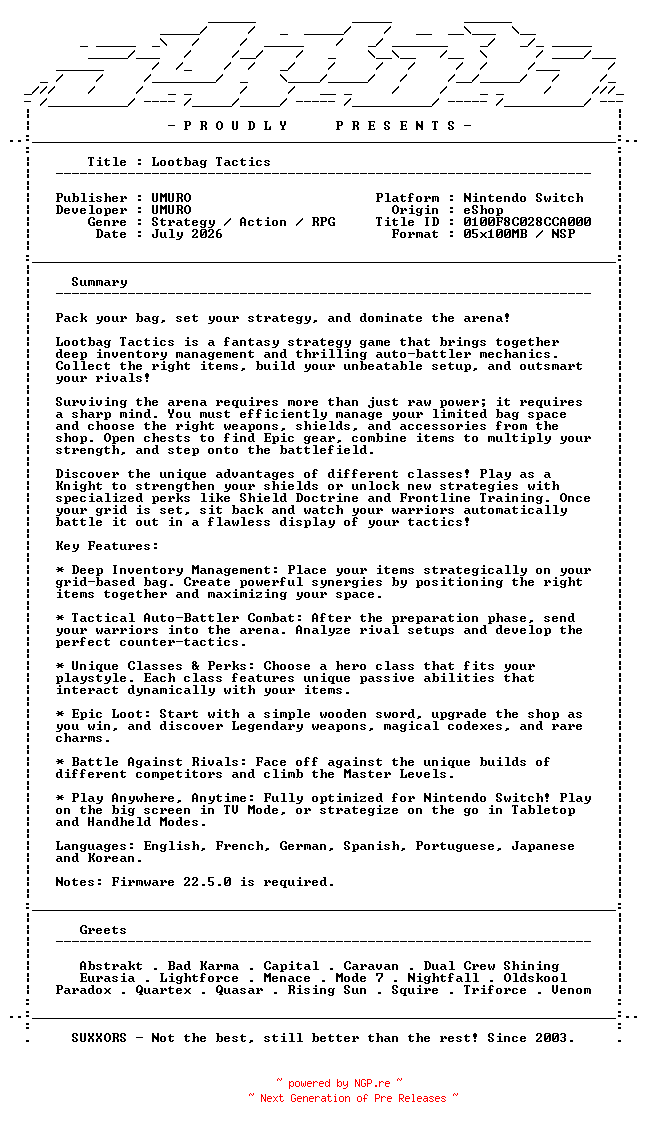 - P R O U D L Y P R E S E N T S -

Title : Lootbag Tactics

Publisher : UMURO
Developer : UMURO
Genre : Strategy / Action / RPG
Date : July 2026

Platform : Nintendo Switch
Origin : eShop
Title ID : 0100F8C028CCA000
Format : 05x100MB / NSP

Summary

Pack your bag, set your strategy, and dominate the arena!

Lootbag Tactics is a fantasy strategy game that brings together deep inventory management and thrilling auto-battler mechanics. Collect the right items, build your unbeatable setup, and outsmart your rivals!

Surviving the arena requires more than just raw power; it requires a sharp mind. You must efficiently manage your limited bag space and choose the right weapons, shields, and accessories from the shop. Open chests to find Epic gear, combine items to multiply your strength, and step onto the battlefield.

Discover the unique advantages of different classes! Play as a Knight to strengthen your shields or unlock new strategies with specialized perks like Shield Doctrine and Frontline Training. Once your grid is set, sit back and watch your warriors automatically battle it out in a flawless display of your tactics!

Key Features:

* Deep Inventory Management: Place your items strategically on your grid-based bag. Create powerful synergies by positioning the right items together and maximizing your space.

* Tactical Auto-Battler Combat: After the preparation phase, send your warriors into the arena. Analyze rival setups and develop the perfect counter-tactics.

* Unique Classes & Perks: Choose a hero class that fits your playstyle. Each class features unique passive abilities that interact dynamically with your items.

* Epic Loot: Start with a simple wooden sword, upgrade the shop as you win, and discover Legendary weapons, magical codexes, and rare charms.

* Battle Against Rivals: Face off against the unique builds of different competitors and climb the Master Levels.

* Play Anywhere, Anytime: Fully optimized for Nintendo Switch! Play on the big screen in TV Mode, or strategize on the go in Tabletop and Handheld Modes.

Languages: English, French, German, Spanish, Portuguese, Japanese and Korean.

Notes: Firmware 22.5.0 is required.

Greets

Abstrakt . Bad Karma . Capital . Caravan . Dual Crew Shining
Eurasia . Lightforce . Menace . Mode 7 . Nightfall . Oldskool
Paradox . Quartex . Quasar . Rising Sun . Squire . Triforce . Venom

SUXXORS - Not the best, still better than the rest! Since 2003.

~ powered by NGP.re ~
~ Next Generation of Pre Releases ~